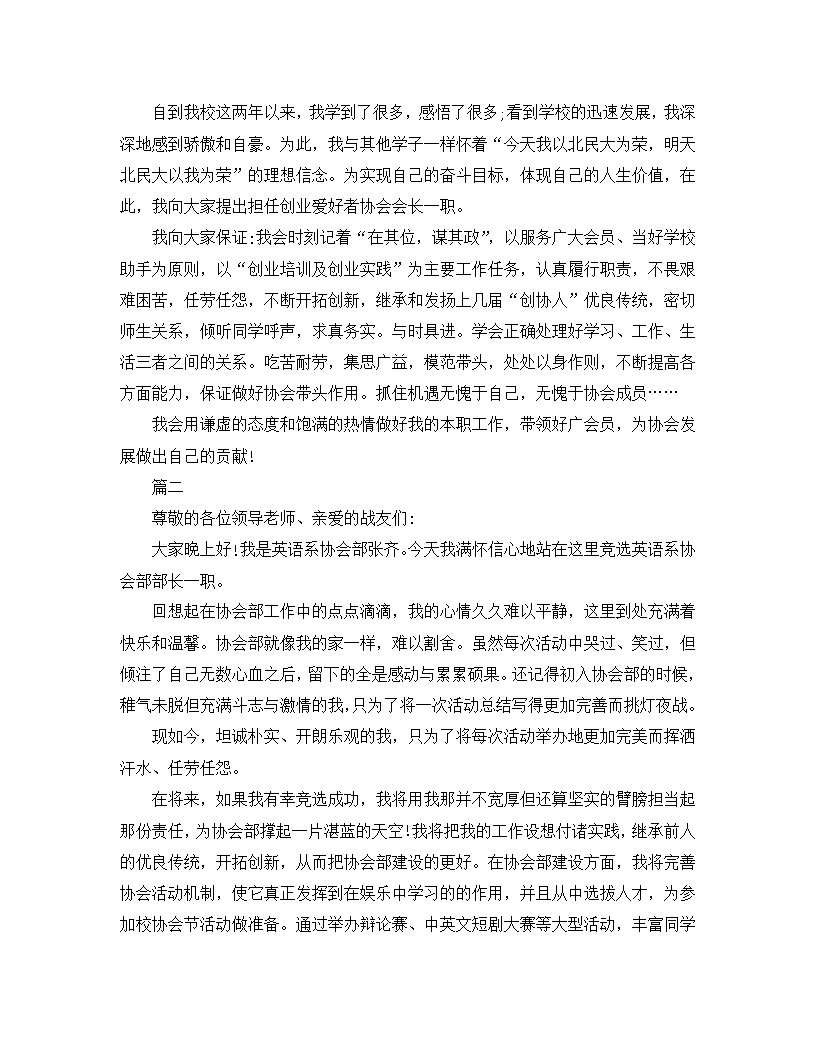 自到我校这两年以来，我学到了很多，感悟了很多;看到学校的迅速发展，我深深地感到骄傲和自豪。为此，我与其他学子一样怀着“今天我以北民大为荣，明天北民大以我为荣”的理想信念。为实现自己的奋斗目标，体现自己的人生价值，在此，我向大家提出担任创业爱好者协会会长一职。

我向大家保证:我会时刻记着“在其位，谋其政”，以服务广大会员、当好学校助手为原则，以“创业培训及创业实践”为主要工作任务，认真履行职责，不畏艰难困苦，任劳任怨，不断开拓创新，继承和发扬上几届“创协人”优良传统，密切师生关系，倾听同学呼声，求真务实。与时具进。学会正确处理好学习、工作、生活三者之间的关系。吃苦耐劳，集思广益，模范带头，处处以身作则，不断提高各方面能力，保证做好协会带头作用。抓住机遇无愧于自己，无愧于协会成员……

我会用谦虚的态度和饱满的热情做好我的本职工作，带领好广会员，为协会发展做出自己的贡献!

篇二

尊敬的各位领导老师、亲爱的战友们:

大家晚上好!我是英语系协会部张齐。今天我满怀信心地站在这里竞选英语系协会部部长一职。

回想起在协会部工作中的点点滴滴，我的心情久久难以平静，这里到处充满着快乐和温馨。协会部就像我的家一样，难以割舍。虽然每次活动中哭过、笑过，但倾注了自己无数心血之后，留下的全是感动与累累硕果。还记得初入协会部的时候，稚气未脱但充满斗志与激情的我,只为了将一次活动总结写得更加完善而挑灯夜战。

现如今，坦诚朴实、开朗乐观的我，只为了将每次活动举办地更加完美而挥洒汗水、任劳任怨。

在将来，如果我有幸竞选成功，我将用我那并不宽厚但还算坚实的臂膀担当起那份责任，为协会部撑起一片湛蓝的天空!我将把我的工作设想付诸实践，继承前人的优良传统，开拓创新，从而把协会部建设的更好。在协会部建设方面，我将完善协会活动机制，使它真正发挥到在娱乐中学习的的作用，并且从中选拔人才，为参加校协会节活动做准备。通过举办辩论赛、中英文短剧大赛等大型活动，丰富同学